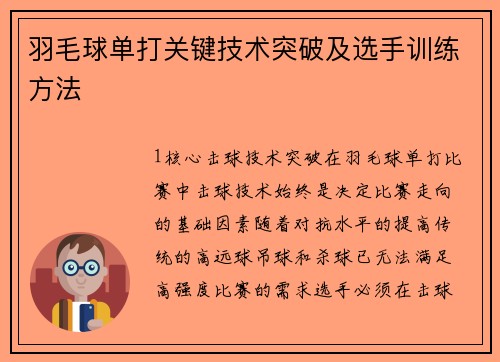 羽毛球单打关键技术突破及选手训练方法

1核心击球技术突破在羽毛球单打比赛中击球技术始终是决定比赛走向的基础因素随着对抗水平的提高传统的高远球吊球和杀球已无法满足高强度比赛的需求选手必须在击球